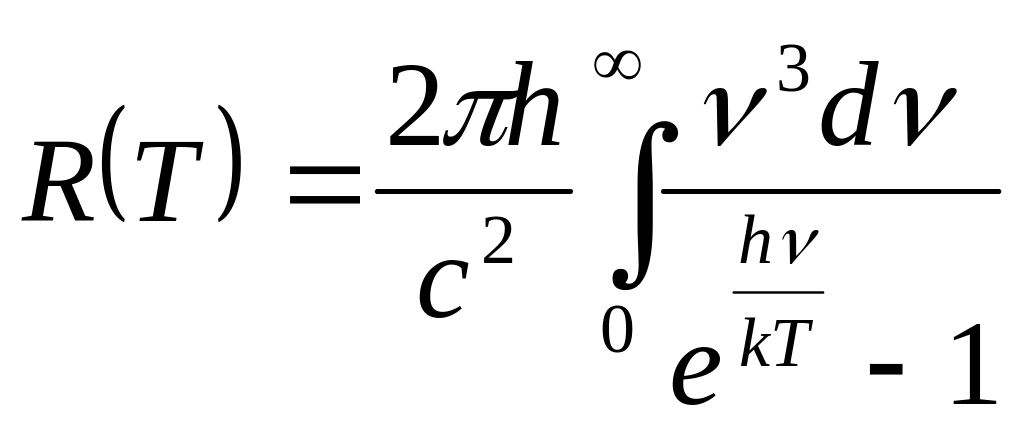 $R(T) = \frac{2\pi h}{c^2} \int_0^\infty \frac{\nu^3 d\nu}{e^{\frac{h\nu}{kT}} - 1}$